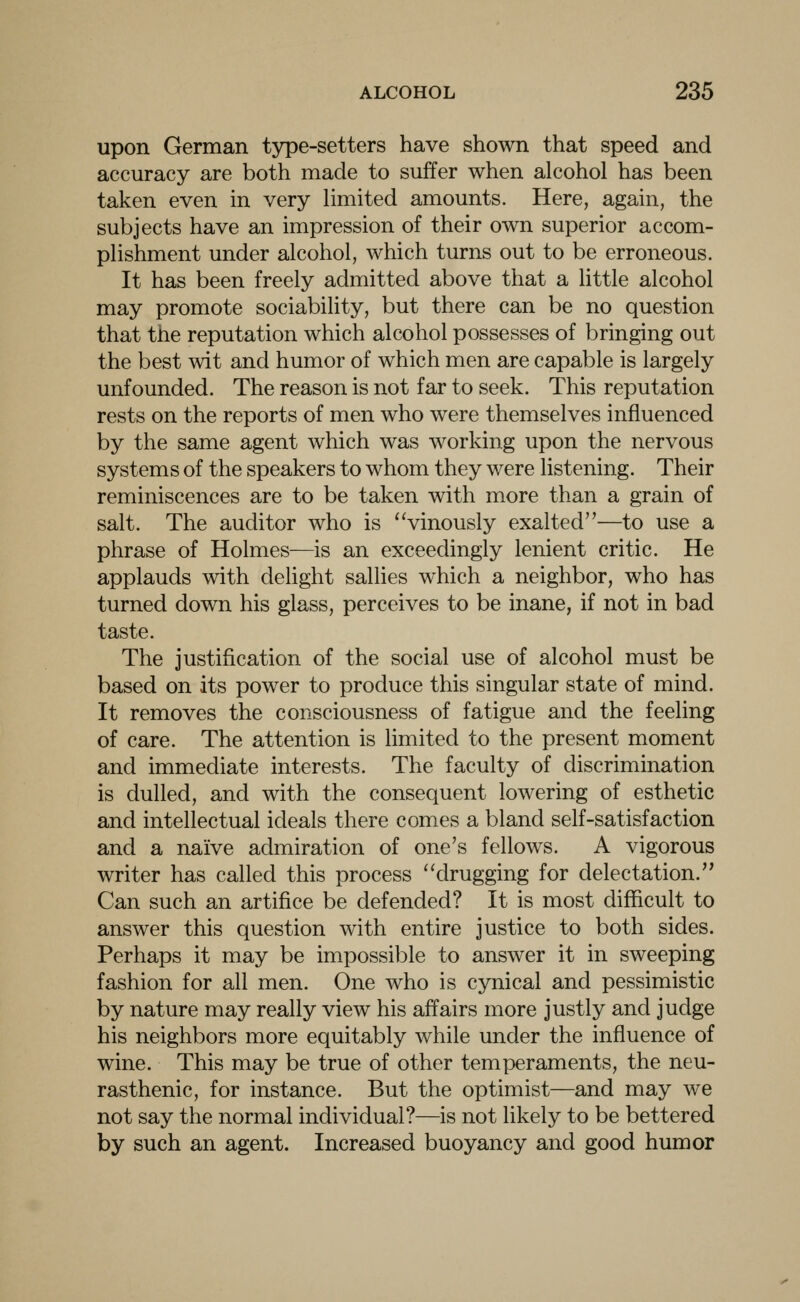 ALCOHOL 235

upon German type-setters have shown that speed and accuracy are both made to suffer when alcohol has been taken even in very limited amounts. Here, again, the subjects have an impression of their own superior accomplishment under alcohol, which turns out to be erroneous. It has been freely admitted above that a little alcohol may promote sociability, but there can be no question that the reputation which alcohol possesses of bringing out the best wit and humor of which men are capable is largely unfounded. The reason is not far to seek. This reputation rests on the reports of men who were themselves influenced by the same agent which was working upon the nervous systems of the speakers to whom they were listening. Their reminiscences are to be taken with more than a grain of salt. The auditor who is "vinously exalted"—to use a phrase of Holmes—is an exceedingly lenient critic. He applauds with delight sallies which a neighbor, who has turned down his glass, perceives to be inane, if not in bad taste.

The justification of the social use of alcohol must be based on its power to produce this singular state of mind. It removes the consciousness of fatigue and the feeling of care. The attention is limited to the present moment and immediate interests. The faculty of discrimination is dulled, and with the consequent lowering of esthetic and intellectual ideals there comes a bland self-satisfaction and a naïve admiration of one's fellows. A vigorous writer has called this process "drugging for delectation." Can such an artifice be defended? It is most difficult to answer this question with entire justice to both sides. Perhaps it may be impossible to answer it in sweeping fashion for all men. One who is cynical and pessimistic by nature may really view his affairs more justly and judge his neighbors more equitably while under the influence of wine. This may be true of other temperaments, the neurasthenic, for instance. But the optimist—and may we not say the normal individual?—is not likely to be bettered by such an agent. Increased buoyancy and good humor